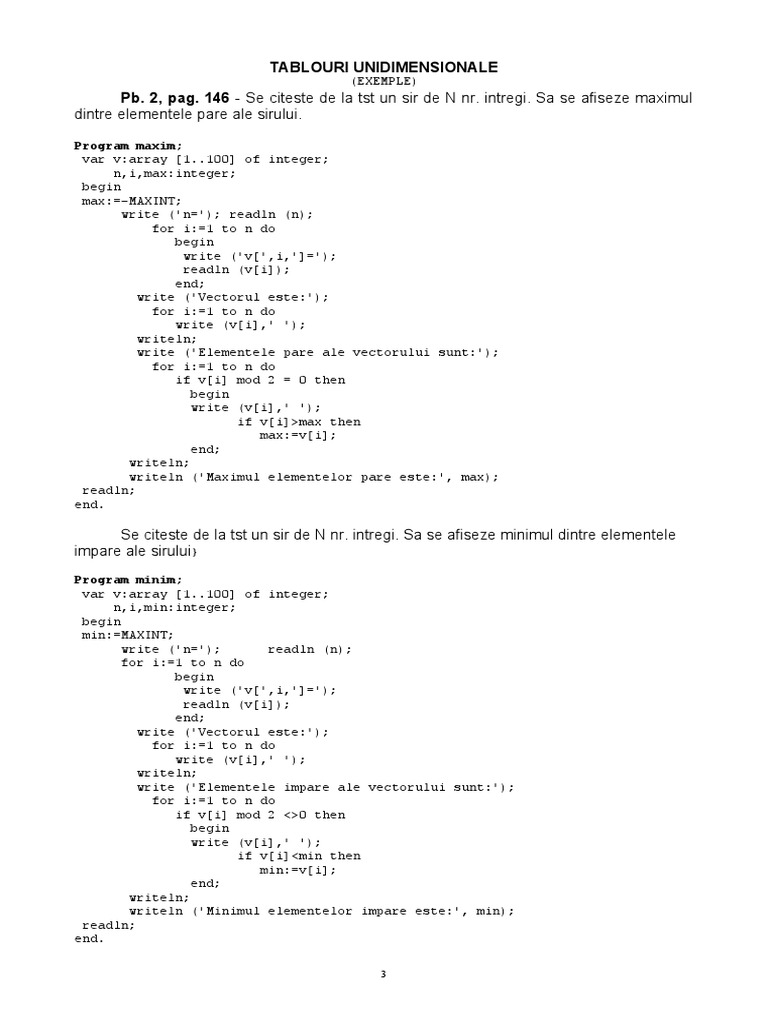 TABLOURI UNIDIMENSIONALE
(EXEMPLE)

Pb. 2, pag. 146 - Se citeste de la tst un sir de N nr. intregi. Sa se afiseze maximul dintre elementele pare ale sirului.

Program maxim;
 var v:array [1..100] of integer;
     n,i,max:integer;
 begin
 max:=-MAXINT;
       write ('n='); readln (n);
           for i:=1 to n do
              begin
               write ('v[',i,']=');
               readln (v[i]);
              end;
        write ('Vectorul este:');
          for i:=1 to n do
              write (v[i],' ');
        writeln;
        write ('Elementele pare ale vectorului sunt:');
          for i:=1 to n do
              if v[i] mod 2 = 0 then
                begin
                 write (v[i],' ');
                       if v[i]>max then
                          max:=v[i];
                end;
       writeln;
       writeln ('Maximul elementelor pare este:', max);
 readln;
end.

Se citeste de la tst un sir de N nr. intregi. Sa se afiseze minimul dintre elementele impare ale sirului)

Program minim;
 var v:array [1..100] of integer;
     n,i,min:integer;
 begin
 min:=MAXINT;
       write ('n=');      readln (n);
       for i:=1 to n do
              begin
               write ('v[',i,']=');
               readln (v[i]);
              end;
        write ('Vectorul este:');
          for i:=1 to n do
              write (v[i],' ');
        writeln;
        write ('Elementele impare ale vectorului sunt:');
          for i:=1 to n do
              if v[i] mod 2 <>0 then
                begin
                 write (v[i],' ');
                       if v[i]<min then
                          min:=v[i];
                end;
       writeln;
       writeln ('Minimul elementelor impare este:', min);
 readln;
end.

3